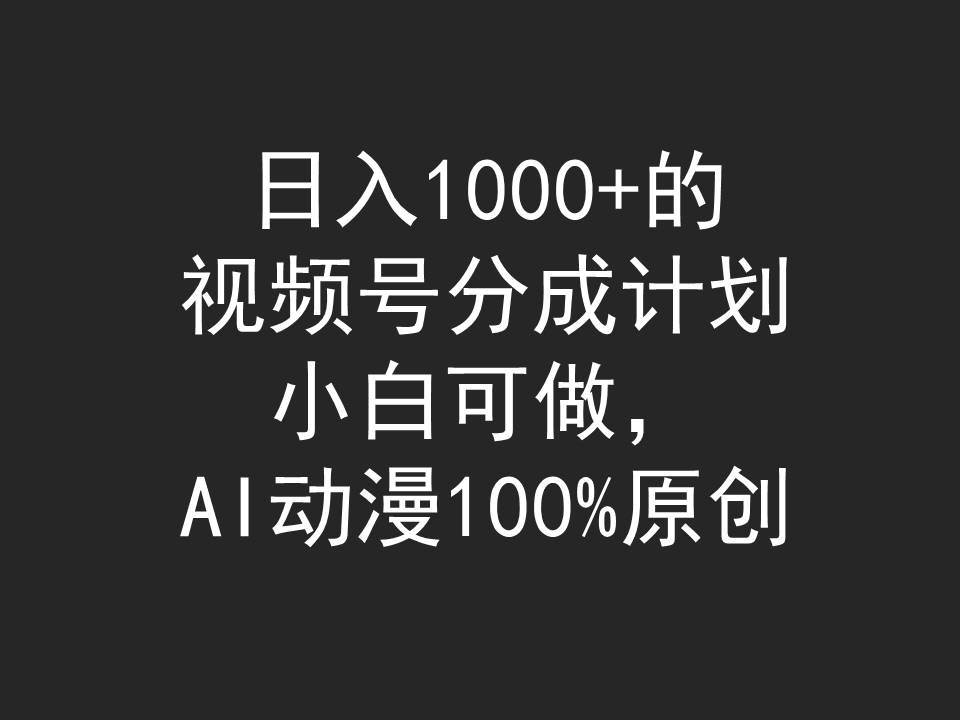 日入1000+的
视频号分成计划
小白可做，
AI动漫100%原创